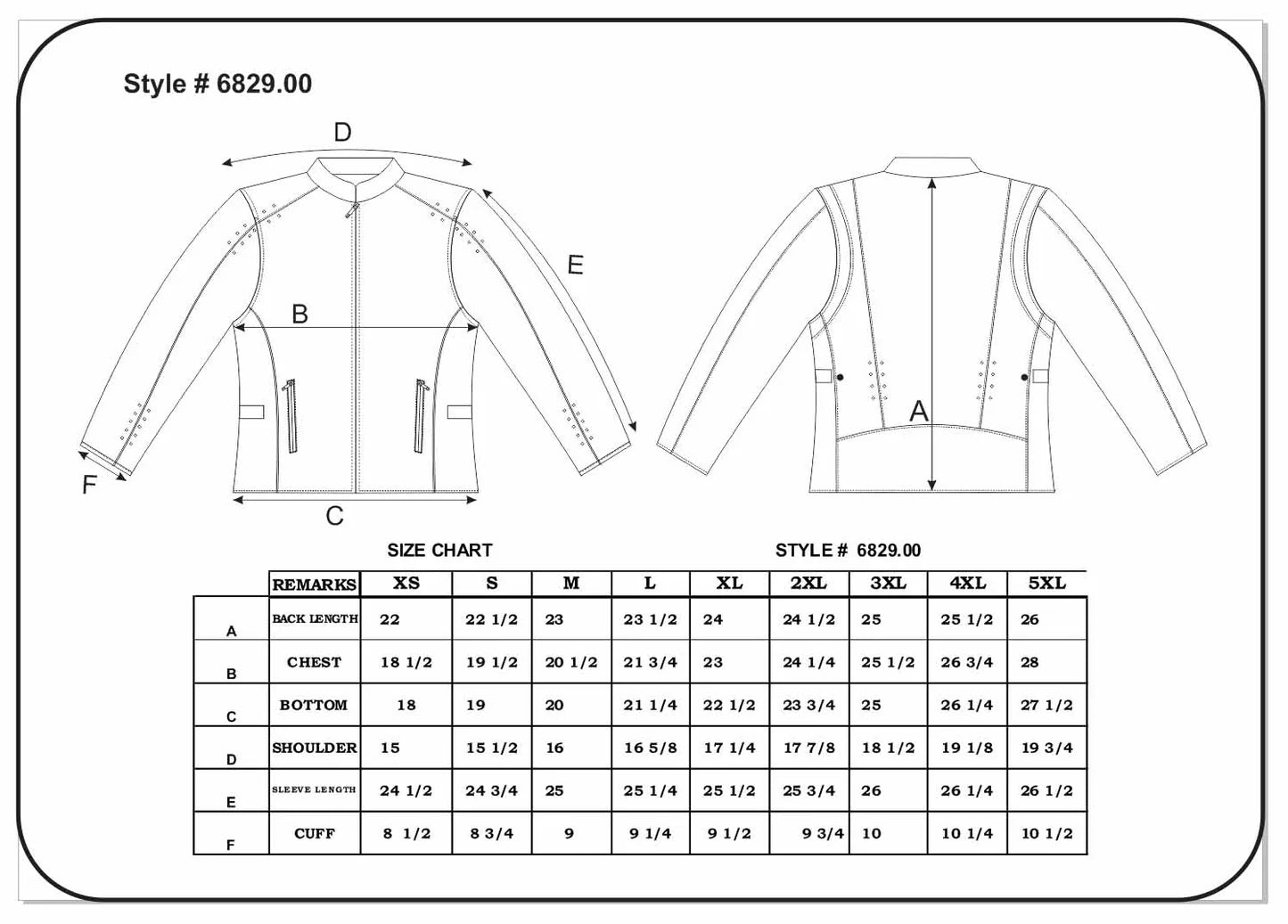 Style # 6829.00

D

E

B

F

C

A

SIZE CHART

STYLE # 6829.00

| | REMARKS | XS | S | M | L | XL | 2XL | 3XL | 4XL | 5XL |
|---|---|---|---|---|---|---|---|---|---|---|
| A | BACK LENGTH | 22 | 22 1/2 | 23 | 23 1/2 | 24 | 24 1/2 | 25 | 25 1/2 | 26 |
| B | CHEST | 18 1/2 | 19 1/2 | 20 1/2 | 21 3/4 | 23 | 24 1/4 | 25 1/2 | 26 3/4 | 28 |
| C | BOTTOM | 18 | 19 | 20 | 21 1/4 | 22 1/2 | 23 3/4 | 25 | 26 1/4 | 27 1/2 |
| D | SHOULDER | 15 | 15 1/2 | 16 | 16 5/8 | 17 1/4 | 17 7/8 | 18 1/2 | 19 1/8 | 19 3/4 |
| E | SLEEVE LENGTH | 24 1/2 | 24 3/4 | 25 | 25 1/4 | 25 1/2 | 25 3/4 | 26 | 26 1/4 | 26 1/2 |
| F | CUFF | 8 1/2 | 8 3/4 | 9 | 9 1/4 | 9 1/2 | 9 3/4 | 10 | 10 1/4 | 10 1/2 |